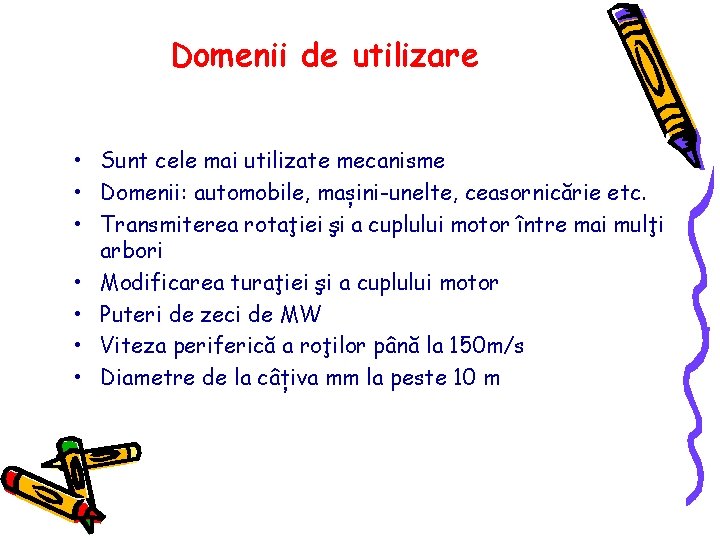 Domenii de utilizare

• Sunt cele mai utilizate mecanisme
• Domenii: automobile, mașini-unelte, ceasornicărie etc.
• Transmiterea rotaţiei şi a cuplului motor între mai mulţi arbori
• Modificarea turaţiei şi a cuplului motor
• Puteri de zeci de MW
• Viteza periferică a roţilor până la 150m/s
• Diametre de la câțiva mm la peste 10 m